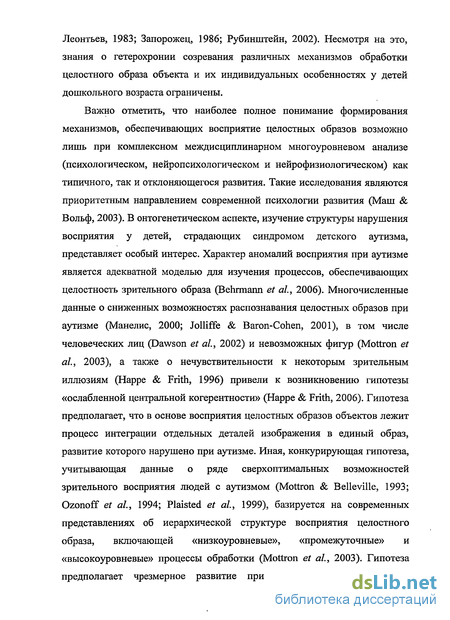 Леонтьев, 1983; Запорожец, 1986; Рубинштейн, 2002). Несмотря на это, знания о гетерохронии созревания различных механизмов обработки целостного образа объекта и их индивидуальных особенностях у детей дошкольного возраста ограничены.

Важно отметить, что наиболее полное понимание формирования механизмов, обеспечивающих восприятие целостных образов возможно лишь при комплексном междисциплинарном многоуровневом анализе (психологическом, нейропсихологическом и нейрофизиологическом) как типичного, так и отклоняющегося развития. Такие исследования являются приоритетным направлением современной психологии развития (Маш & Вольф, 2003). В онтогенетическом аспекте, изучение структуры нарушения восприятия у детей, страдающих синдромом детского аутизма, представляет особый интерес. Характер аномалий восприятия при аутизме является адекватной моделью для изучения процессов, обеспечивающих целостность зрительного образа (Behrmann et al., 2006). Многочисленные данные о сниженных возможностях распознавания целостных образов при аутизме (Манелис, 2000; Jolliffe & Baron-Cohen, 2001), в том числе человеческих лиц (Dawson et al., 2002) и невозможных фигур (Mottron et al., 2003), а также о нечувствительности к некоторым зрительным иллюзиям (Happe & Frith, 1996) привели к возникновению гипотезы «ослабленной центральной когерентности» (Happe & Frith, 2006). Гипотеза предполагает, что в основе восприятия целостных образов объектов лежит процесс интеграции отдельных деталей изображения в единый образ, развитие которого нарушено при аутизме. Иная, конкурирующая гипотеза, учитывающая данные о ряде сверхоптимальных возможностей зрительного восприятия людей с аутизмом (Mottron & Belleville, 1993; Ozonoff et al., 1994; Plaisted et al., 1999), базируется на современных представлениях об иерархической структуре восприятия целостного образа, включающей «низкоуровневые», «промежуточные» и «высокоуровневые» процессы обработки (Mottron et al., 2003). Гипотеза предполагает чрезмерное развитие при

dsLib.net
библиотека диссертаций